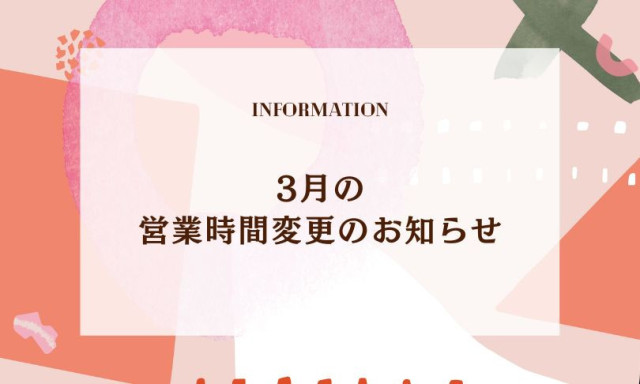 INFORMATION

3月の
営業時間変更のお知らせ